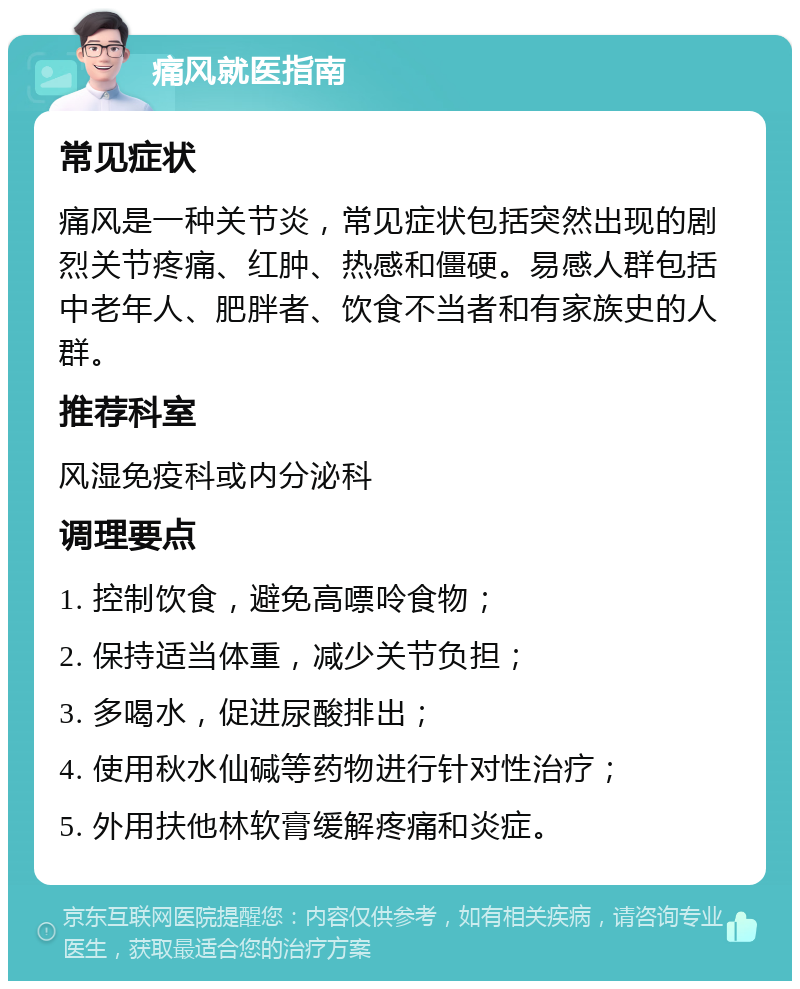 痛风就医指南

常见症状

痛风是一种关节炎，常见症状包括突然出现的剧烈关节疼痛、红肿、热感和僵硬。易感人群包括中老年人、肥胖者、饮食不当者和有家族史的人群。

推荐科室

风湿免疫科或内分泌科

调理要点

1. 控制饮食，避免高嘌呤食物；

2. 保持适当体重，减少关节负担；

3. 多喝水，促进尿酸排出；

4. 使用秋水仙碱等药物进行针对性治疗；

5. 外用扶他林软膏缓解疼痛和炎症。

京东互联网医院提醒您：内容仅供参考，如有相关疾病，请咨询专业医生，获取最适合您的治疗方案